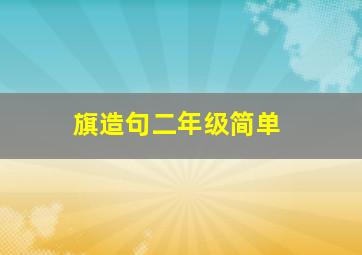 旗造句二年级简单